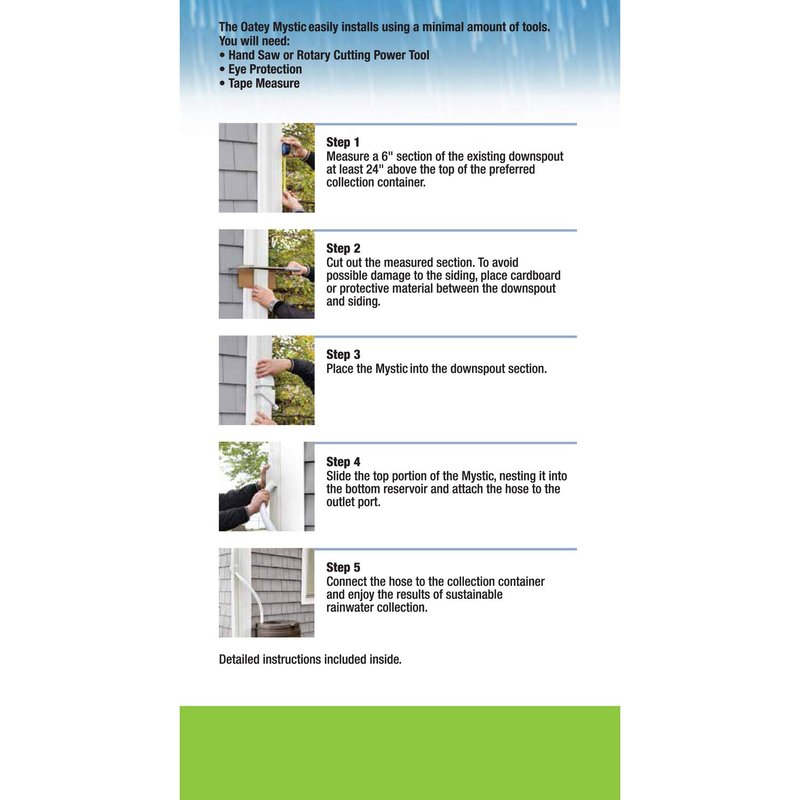 The Oatey Mystic easily installs using a minimal amount of tools. You will need:
• Hand Saw or Rotary Cutting Power Tool
• Eye Protection
• Tape Measure

Step 1
Measure a 6" section of the existing downspout at least 24" above the top of the preferred collection container.

Step 2
Cut out the measured section. To avoid possible damage to the siding, place cardboard or protective material between the downspout and siding.

Step 3
Place the Mystic into the downspout section.

Step 4
Slide the top portion of the Mystic, nesting it into the bottom reservoir and attach the hose to the outlet port.

Step 5
Connect the hose to the collection container and enjoy the results of sustainable rainwater collection.

Detailed instructions included inside.